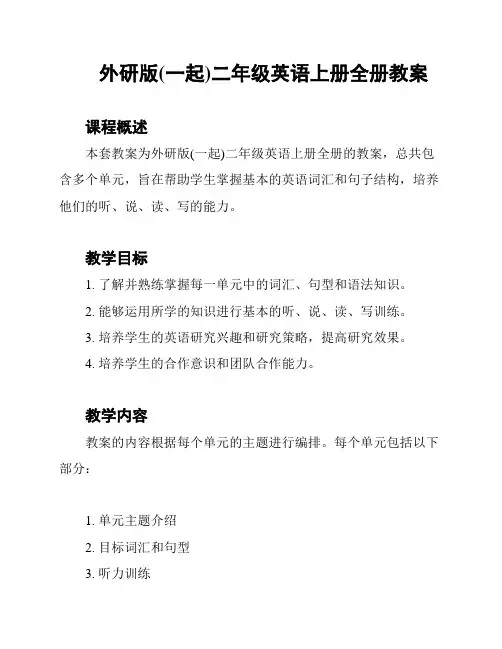 外研版(一起)二年级英语上册全册教案

课程概述

本套教案为外研版(一起)二年级英语上册全册的教案，总共包含多个单元，旨在帮助学生掌握基本的英语词汇和句子结构，培养他们的听、说、读、写的能力。

教学目标

1. 了解并熟练掌握每一单元中的词汇、句型和语法知识。
2. 能够运用所学的知识进行基本的听、说、读、写训练。
3. 培养学生的英语研究兴趣和研究策略，提高研究效果。
4. 培养学生的合作意识和团队合作能力。

教学内容

教案的内容根据每个单元的主题进行编排。每个单元包括以下部分：

1. 单元主题介绍
2. 目标词汇和句型
3. 听力训练